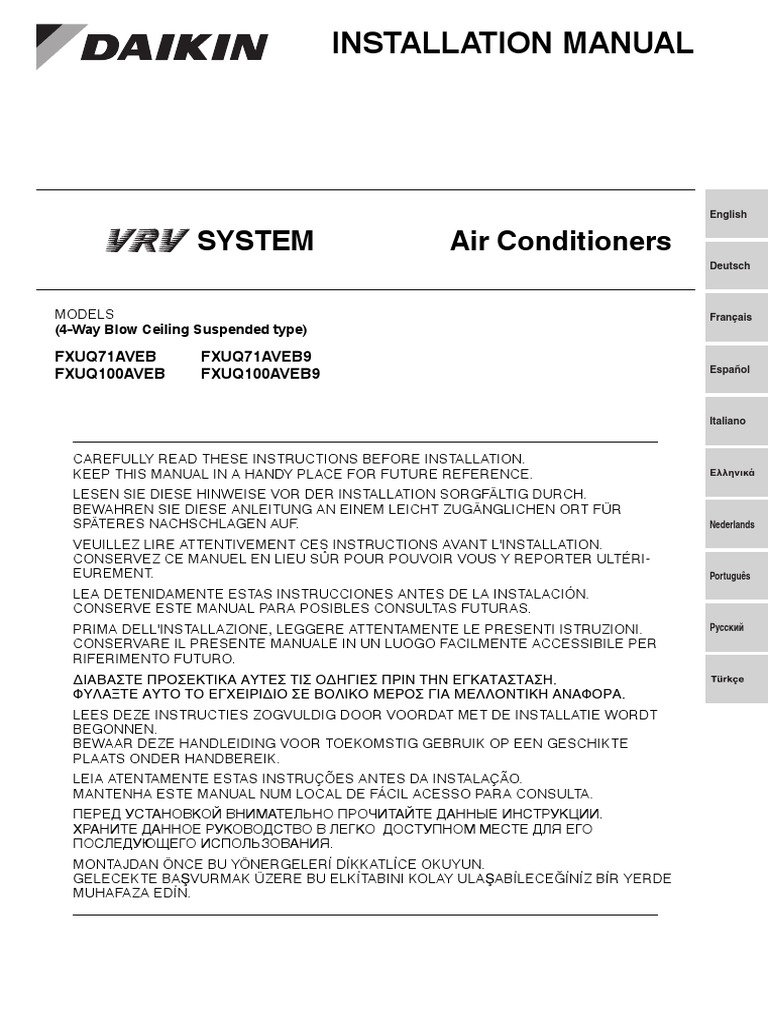 DAIKIN

INSTALLATION MANUAL

VRV SYSTEM

Air Conditioners

MODELS
(4-Way Blow Ceiling Suspended type)

FXUQ71AVEB FXUQ71AVEB9
FXUQ100AVEB FXUQ100AVEB9

CAREFULLY READ THESE INSTRUCTIONS BEFORE INSTALLATION.
KEEP THIS MANUAL IN A HANDY PLACE FOR FUTURE REFERENCE.

LESEN SIE DIESE HINWEISE VOR DER INSTALLATION SORGFÄLTIG DURCH.
BEWAHREN SIE DIESE ANLEITUNG AN EINEM LEICHT ZUGÄNGLICHEN ORT FÜR SPÄTERES NACHSCHLAGEN AUF.

VEUILLEZ LIRE ATTENTIVEMENT CES INSTRUCTIONS AVANT L'INSTALLATION.
CONSERVEZ CE MANUEL EN LIEU SÛR POUR POUVOIR VOUS Y REPORTER ULTÉRIEUREMENT.

LEA DETENIDAMENTE ESTAS INSTRUCCIONES ANTES DE LA INSTALACIÓN.
CONSERVE ESTE MANUAL PARA POSIBLES CONSULTAS FUTURAS.

PRIMA DELL'INSTALLAZIONE, LEGGERE ATTENTAMENTE LE PRESENTI ISTRUZIONI.
CONSERVARE IL PRESENTE MANUALE IN UN LUOGO FACILMENTE ACCESSIBILE PER RIFERIMENTO FUTURO.

ΔΙΑΒΑΣΤΕ ΠΡΟΣΕΚΤΙΚΑ ΑΥΤΕΣ ΤΙΣ ΟΔΗΓΙΕΣ ΠΡΙΝ ΤΗΝ ΕΓΚΑΤΑΣΤΑΣΗ.
ΦΥΛΑΞΤΕ ΑΥΤΟ ΤΟ ΕΓΧΕΙΡΙΔΙΟ ΣΕ ΒΟΛΙΚΟ ΜΕΡΟΣ ΓΙΑ ΜΕΛΛΟΝΤΙΚΗ ΑΝΑΦΟΡΑ.

LEES DEZE INSTRUCTIES ZOGVULDIG DOOR VOORDAT MET DE INSTALLATIE WORDT BEGONNEN.
BEWAAR DEZE HANDLEIDING VOOR TOEKOMSTIG GEBRUIK OP EEN GESCHIKTE PLAATS ONDER HANDBEREIK.

LEIA ATENTAMENTE ESTAS INSTRUÇÕES ANTES DA INSTALAÇÃO.
MANTENHA ESTE MANUAL NUM LOCAL DE FÁCIL ACESSO PARA CONSULTA.

ПЕРЕД УСТАНОВКОЙ ВНИМАТЕЛЬНО ПРОЧИТАЙТЕ ДАННЫЕ ИНСТРУКЦИИ.
ХРАНИТЕ ДАННОЕ РУКОВОДСТВО В ЛЕГКО ДОСТУПНОМ МЕСТЕ ДЛЯ ЕГО ПОСЛЕДУЮЩЕГО ИСПОЛЬЗОВАНИЯ.

MONTAJDAN ÖNCE BU YÖNERGELERİ DİKKATLİCE OKUYUN.
GELECEKTE BAŞVURMAK ÜZERE BU ELKİTABINI KOLAY ULAŞABİLECEĞİNİZ BİR YERDE MUHAFAZA EDİN.

English
Deutsch
Français
Español
Italiano
Ελληνικά
Nederlands
Português
Русский
Türkçe